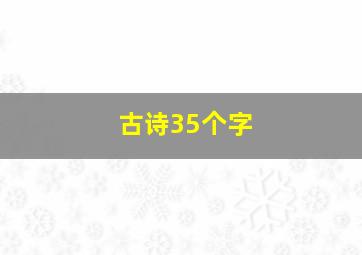 古诗35个字